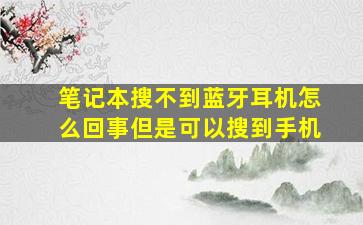 笔记本搜不到蓝牙耳机怎么回事但是可以搜到手机